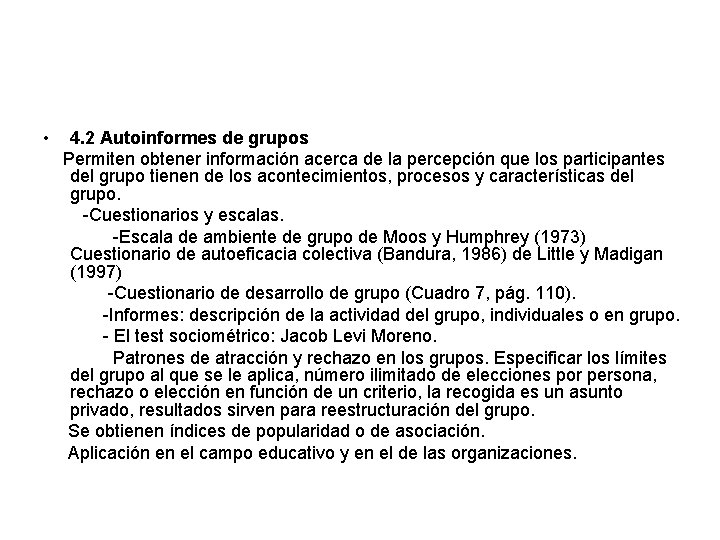 • 4.2 Autoinformes de grupos

Permiten obtener información acerca de la percepción que los participantes del grupo tienen de los acontecimientos, procesos y características del grupo.

-Cuestionarios y escalas.

-Escala de ambiente de grupo de Moos y Humphrey (1973) Cuestionario de autoeficacia colectiva (Bandura, 1986) de Little y Madigan (1997)

-Cuestionario de desarrollo de grupo (Cuadro 7, pág. 110).

-Informes: descripción de la actividad del grupo, individuales o en grupo.

- El test sociométrico: Jacob Levi Moreno.

Patrones de atracción y rechazo en los grupos. Especificar los límites del grupo al que se le aplica, número ilimitado de elecciones por persona, rechazo o elección en función de un criterio, la recogida es un asunto privado, resultados sirven para reestructuración del grupo.

Se obtienen índices de popularidad o de asociación.

Aplicación en el campo educativo y en el de las organizaciones.